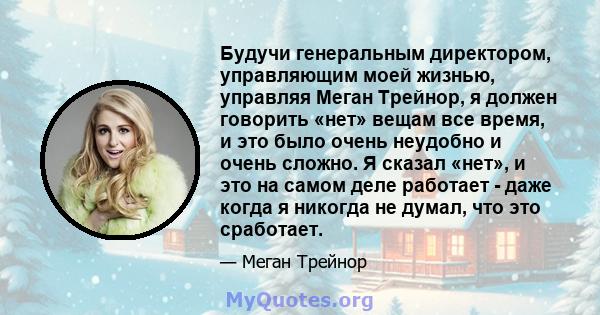 Будучи генеральным директором, управляющим моей жизнью, управляя Меган Трейнор, я должен говорить «нет» вещам все время, и это было очень неудобно и очень сложно. Я сказал «нет», и это на самом деле работает - даже когда я никогда не думал, что это сработает.

— Меган Трейнор

MyQuotes.org